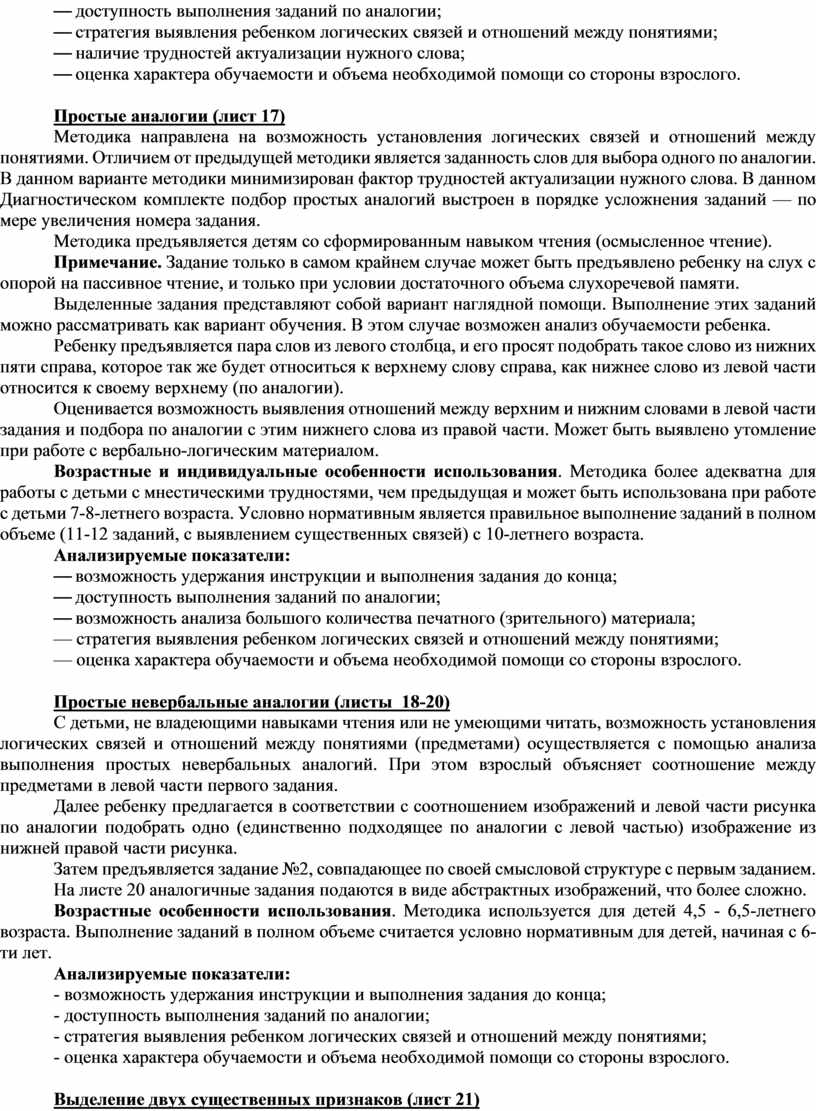 — доступность выполнения заданий по аналогии;
— стратегия выявления ребенком логических связей и отношений между понятиями;
— наличие трудностей актуализации нужного слова;
— оценка характера обучаемости и объема необходимой помощи со стороны взрослого.

Простые аналогии (лист 17)

Методика направлена на возможность установления логических связей и отношений между понятиями. Отличием от предыдущей методики является заданность слов для выбора одного по аналогии. В данном варианте методики минимизирован фактор трудностей актуализации нужного слова. В данном Диагностическом комплекте подбор простых аналогий выстроен в порядке усложнения заданий — по мере увеличения номера задания.

Методика предъявляется детям со сформированным навыком чтения (осмысленное чтение).

Примечание. Задание только в самом крайнем случае может быть предъявлено ребенку на слух с опорой на пассивное чтение, и только при условии достаточного объема слухоречевой памяти.

Выделенные задания представляют собой вариант наглядной помощи. Выполнение этих заданий можно рассматривать как вариант обучения. В этом случае возможен анализ обучаемости ребенка.

Ребенку предъявляется пара слов из левого столбца, и его просят подобрать такое слово из нижних пяти справа, которое так же будет относиться к верхнему слову справа, как нижнее слово из левой части относится к своему верхнему (по аналогии).

Оценивается возможность выявления отношений между верхним и нижним словами в левой части задания и подбора по аналогии с этим нижнего слова из правой части. Может быть выявлено утомление при работе с вербально-логическим материалом.

Возрастные и индивидуальные особенности использования. Методика более адекватна для работы с детьми с мнестическими трудностями, чем предыдущая и может быть использована при работе с детьми 7-8-летнего возраста. Условно нормативным является правильное выполнение заданий в полном объеме (11-12 заданий, с выявлением существенных связей) с 10-летнего возраста.

Анализируемые показатели:
— возможность удержания инструкции и выполнения задания до конца;
— доступность выполнения заданий по аналогии;
— возможность анализа большого количества печатного (зрительного) материала;
— стратегия выявления ребенком логических связей и отношений между понятиями;
— оценка характера обучаемости и объема необходимой помощи со стороны взрослого.

Простые невербальные аналогии (листы 18-20)

С детьми, не владеющими навыками чтения или не умеющими читать, возможность установления логических связей и отношений между понятиями (предметами) осуществляется с помощью анализа выполнения простых невербальных аналогий. При этом взрослый объясняет соотношение между предметами в левой части первого задания.

Далее ребенку предлагается в соответствии с соотношением изображений и левой части рисунка по аналогии подобрать одно (единственно подходящее по аналогии с левой частью) изображение из нижней правой части рисунка.

Затем предъявляется задание №2, совпадающее по своей смысловой структуре с первым заданием.

На листе 20 аналогичные задания подаются в виде абстрактных изображений, что более сложно.

Возрастные особенности использования. Методика используется для детей 4,5 - 6,5-летнего возраста. Выполнение заданий в полном объеме считается условно нормативным для детей, начиная с 6-ти лет.

Анализируемые показатели:
- возможность удержания инструкции и выполнения задания до конца;
- доступность выполнения заданий по аналогии;
- стратегия выявления ребенком логических связей и отношений между понятиями;
- оценка характера обучаемости и объема необходимой помощи со стороны взрослого.

Выделение двух существенных признаков (лист 21)